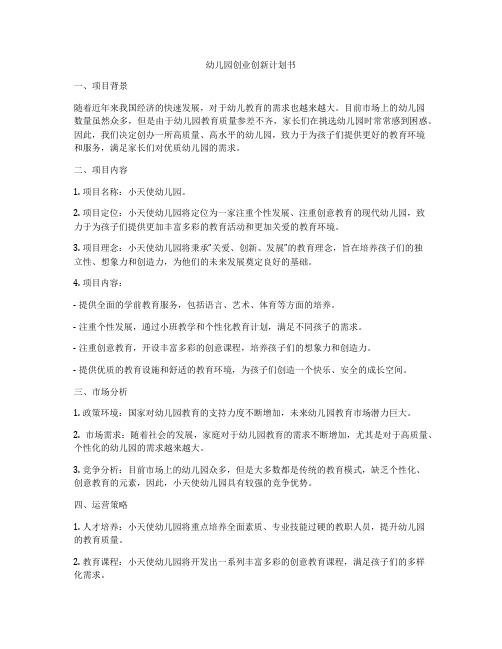 幼儿园创业创新计划书

一、项目背景

随着近年来我国经济的快速发展，对于幼儿教育的需求也越来越大。目前市场上的幼儿园数量虽然众多，但是由于幼儿园教育质量参差不齐，家长们在挑选幼儿园时常常感到困惑。因此，我们决定创办一所高质量、高水平的幼儿园，致力于为孩子们提供更好的教育环境和服务，满足家长们对优质幼儿园的需求。

二、项目内容

1. 项目名称：小天使幼儿园。

2. 项目定位：小天使幼儿园将定位为一家注重个性发展、注重创意教育的现代幼儿园，致力于为孩子们提供更加丰富多彩的教育活动和更加关爱的教育环境。

3. 项目理念：小天使幼儿园将秉承“关爱、创新、发展”的教育理念，旨在培养孩子们的独立性、想象力和创造力，为他们的未来发展奠定良好的基础。

4. 项目内容：

- 提供全面的学前教育服务，包括语言、艺术、体育等方面的培养。

- 注重个性发展，通过小班教学和个性化教育计划，满足不同孩子的需求。

- 注重创意教育，开设丰富多彩的创意课程，培养孩子们的想象力和创造力。

- 提供优质的教育设施和舒适的教育环境，为孩子们创造一个快乐、安全的成长空间。

三、市场分析

1. 政策环境：国家对幼儿园教育的支持力度不断增加，未来幼儿园教育市场潜力巨大。

2. 市场需求：随着社会的发展，家庭对于幼儿园教育的需求不断增加，尤其是对于高质量、个性化的幼儿园的需求越来越大。

3. 竞争分析：目前市场上的幼儿园众多，但是大多数都是传统的教育模式，缺乏个性化、创意教育的元素，因此，小天使幼儿园具有较强的竞争优势。

四、运营策略

1. 人才培养：小天使幼儿园将重点培养全面素质、专业技能过硬的教职人员，提升幼儿园的教育质量。

2. 教育课程：小天使幼儿园将开发出一系列丰富多彩的创意教育课程，满足孩子们的多样化需求。